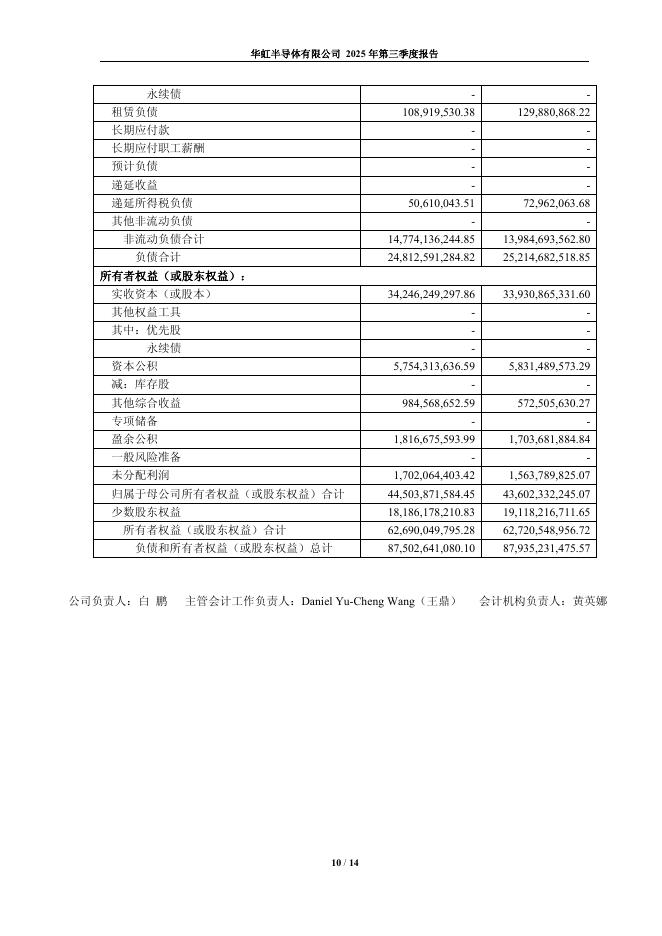 华虹半导体有限公司 2025 年第三季度报告

| | | |
|---|---|---|
| 永续债 | - | - |
| 租赁负债 | 108,919,530.38 | 129,880,868.22 |
| 长期应付款 | - | - |
| 长期应付职工薪酬 | - | - |
| 预计负债 | - | - |
| 递延收益 | - | - |
| 递延所得税负债 | 50,610,043.51 | 72,962,063.68 |
| 其他非流动负债 | - | - |
| 非流动负债合计 | 14,774,136,244.85 | 13,984,693,562.80 |
| 负债合计 | 24,812,591,284.82 | 25,214,682,518.85 |
| 所有者权益（或股东权益）： | | |
| 实收资本（或股本） | 34,246,249,297.86 | 33,930,865,331.60 |
| 其他权益工具 | - | - |
| 其中：优先股 | - | - |
| 永续债 | - | - |
| 资本公积 | 5,754,313,636.59 | 5,831,489,573.29 |
| 减：库存股 | - | - |
| 其他综合收益 | 984,568,652.59 | 572,505,630.27 |
| 专项储备 | - | - |
| 盈余公积 | 1,816,675,593.99 | 1,703,681,884.84 |
| 一般风险准备 | - | - |
| 未分配利润 | 1,702,064,403.42 | 1,563,789,825.07 |
| 归属于母公司所有者权益（或股东权益）合计 | 44,503,871,584.45 | 43,602,332,245.07 |
| 少数股东权益 | 18,186,178,210.83 | 19,118,216,711.65 |
| 所有者权益（或股东权益）合计 | 62,690,049,795.28 | 62,720,548,956.72 |
| 负债和所有者权益（或股东权益）总计 | 87,502,641,080.10 | 87,935,231,475.57 |

公司负责人：白 鹏　主管会计工作负责人：Daniel Yu-Cheng Wang（王鼎）　会计机构负责人：黄英娜

10 / 14